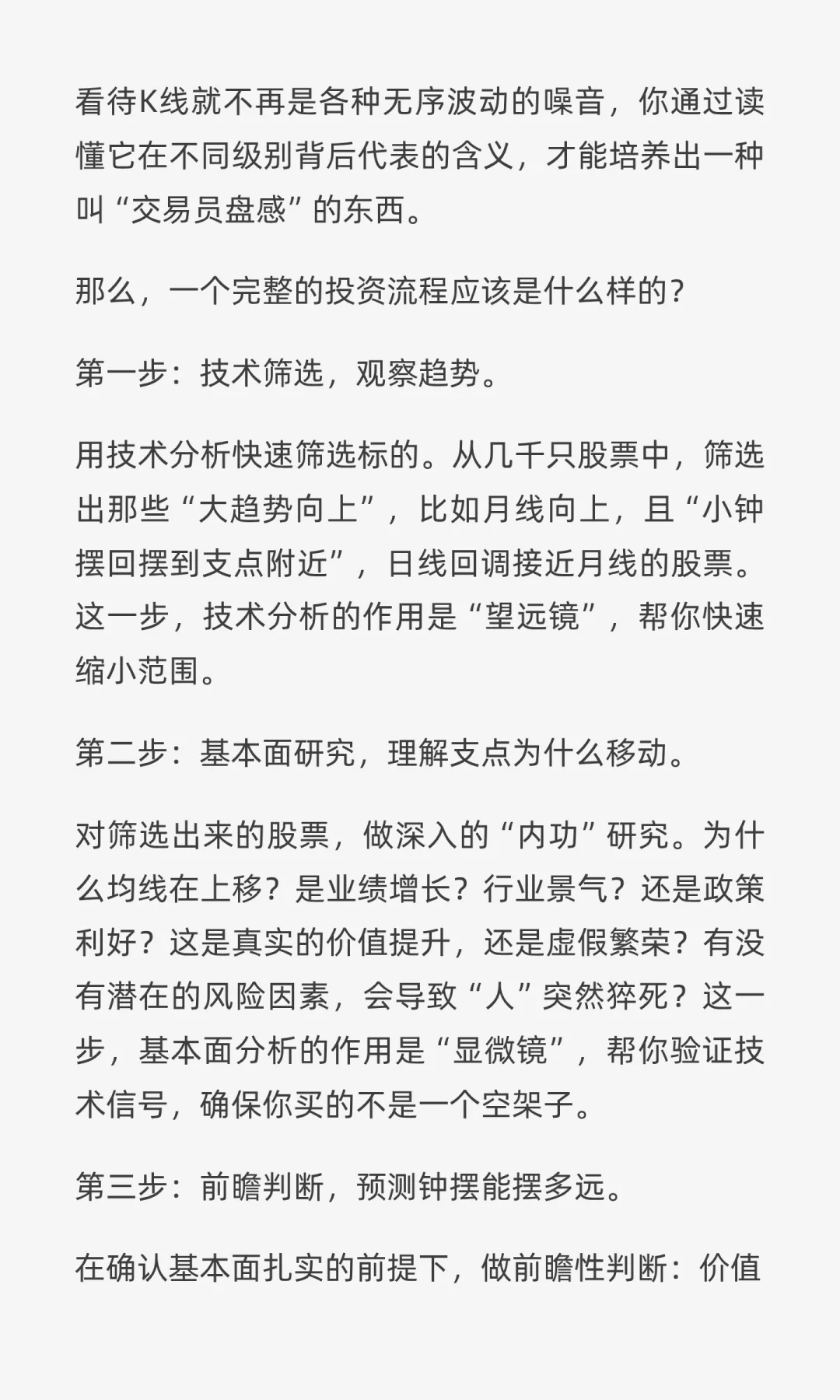 看待K线就不再是各种无序波动的噪音，你通过读懂它在不同级别背后代表的含义，才能培养出一种叫“交易员盘感”的东西。

那么，一个完整的投资流程应该是什么样的？

第一步：技术筛选，观察趋势。

用技术分析快速筛选标的。从几千只股票中，筛选出那些“大趋势向上”，比如月线向上，且“小钟摆回摆到支点附近”，日线回调接近月线的股票。这一步，技术分析的作用是“望远镜”，帮你快速缩小范围。

第二步：基本面研究，理解支点为什么移动。

对筛选出来的股票，做深入的“内功”研究。为什么均线在上移？是业绩增长？行业景气？还是政策利好？这是真实的价值提升，还是虚假繁荣？有没有潜在的风险因素，会导致“人”突然猝死？这一步，基本面分析的作用是“显微镜”，帮你验证技术信号，确保你买的不是一个空架子。

第三步：前瞻判断，预测钟摆能摆多远。

在确认基本面扎实的前提下，做前瞻性判断：价值